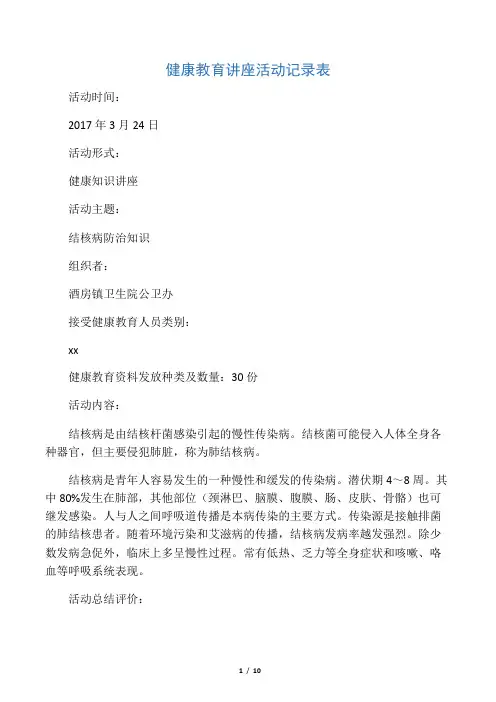 健康教育讲座活动记录表

活动时间：

2017 年 3 月 24 日

活动形式：

健康知识讲座

活动主题：

结核病防治知识

组织者：

酒房镇卫生院公卫办

接受健康教育人员类别：

xx

健康教育资料发放种类及数量：30 份

活动内容：

结核病是由结核杆菌感染引起的慢性传染病。结核菌可能侵入人体全身各种器官，但主要侵犯肺脏，称为肺结核病。

结核病是青年人容易发生的一种慢性和缓发的传染病。潜伏期 4～8 周。其中 80%发生在肺部，其他部位（颈淋巴、脑膜、腹膜、肠、皮肤、骨骼）也可继发感染。人与人之间呼吸道传播是本病传染的主要方式。传染源是接触排菌的肺结核患者。随着环境污染和艾滋病的传播，结核病发病率越发强烈。除少数发病急促外，临床上多呈慢性过程。常有低热、乏力等全身症状和咳嗽、咯血等呼吸系统表现。

活动总结评价：

1 / 10